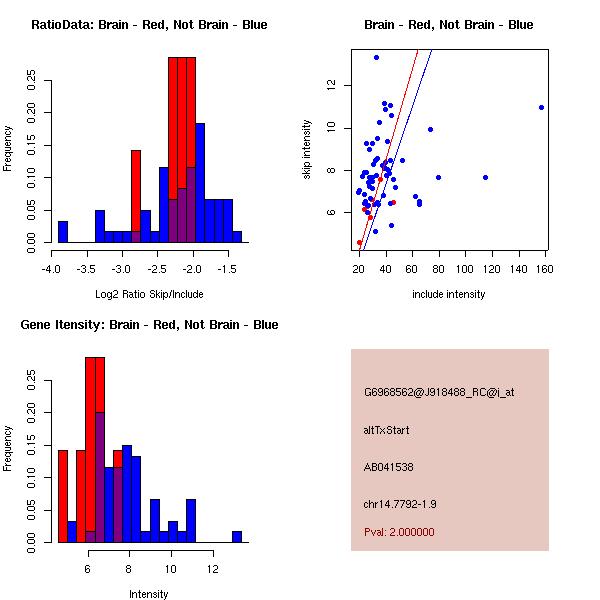 RatioData: Brain - Red, Not Brain - Blue

Frequency

0.00 0.05 0.10 0.15 0.20 0.25

-4.0 -3.5 -3.0 -2.5 -2.0 -1.5

Log2 Ratio Skip/Include

Brain - Red, Not Brain - Blue

skip intensity

6 8 10 12

20 40 60 80 100 120 140 160

include intensity

Gene Itensity: Brain - Red, Not Brain - Blue

Frequency

0.00 0.05 0.10 0.15 0.20 0.25

6 8 10 12

Intensity

G6968562@J918488_RC@i_at

altTxStart

AB041538

chr14.7792-1.9

Pval: 2.000000